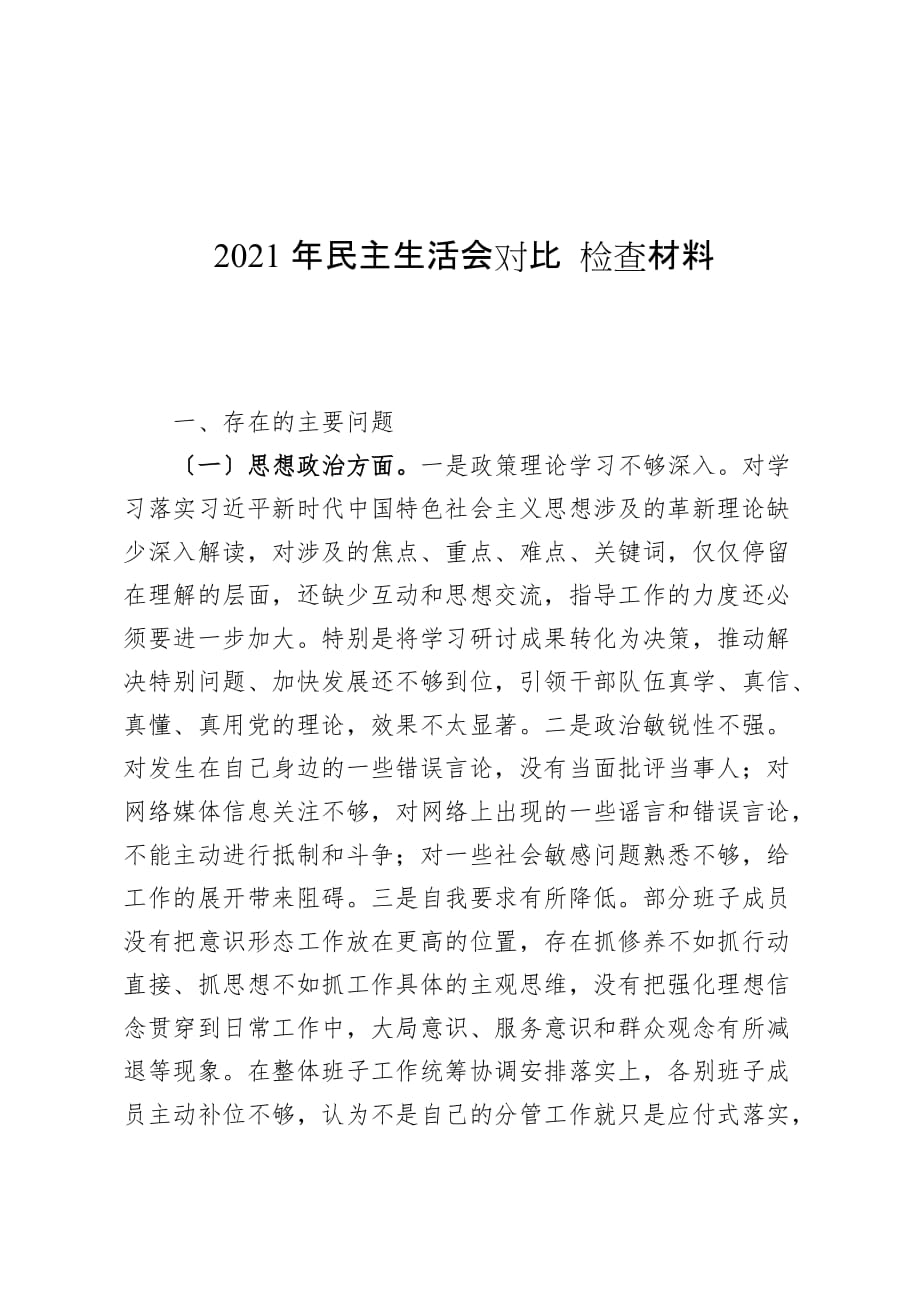 2021 年民主生活会对比 检查材料

一、存在的主要问题

〔一〕思想政治方面。一是政策理论学习不够深入。对学习落实习近平新时代中国特色社会主义思想涉及的革新理论缺少深入解读，对涉及的焦点、重点、难点、关键词，仅仅停留在理解的层面，还缺少互动和思想交流，指导工作的力度还必须要进一步加大。特别是将学习研讨成果转化为决策，推动解决特别问题、加快发展还不够到位，引领干部队伍真学、真信、真懂、真用党的理论，效果不太显著。二是政治敏锐性不强。对发生在自己身边的一些错误言论，没有当面批评当事人；对网络媒体信息关注不够，对网络上出现的一些谣言和错误言论，不能主动进行抵制和斗争；对一些社会敏感问题熟悉不够，给工作的展开带来阻碍。三是自我要求有所降低。部分班子成员没有把意识形态工作放在更高的位置，存在抓修养不如抓行动直接、抓思想不如抓工作具体的主观思维，没有把强化理想信念贯穿到日常工作中，大局意识、服务意识和群众观念有所减退等现象。在整体班子工作统筹协调安排落实上，各别班子成员主动补位不够，认为不是自己的分管工作就只是应付式落实，